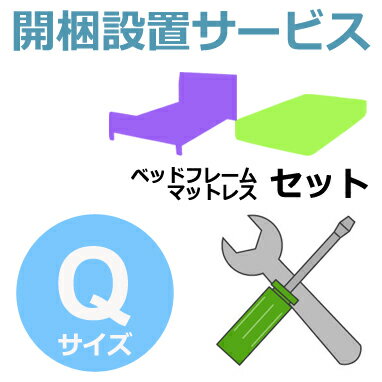 開梱設置サービス

ベッドフレーム
マットレス セット

Q
サイズ